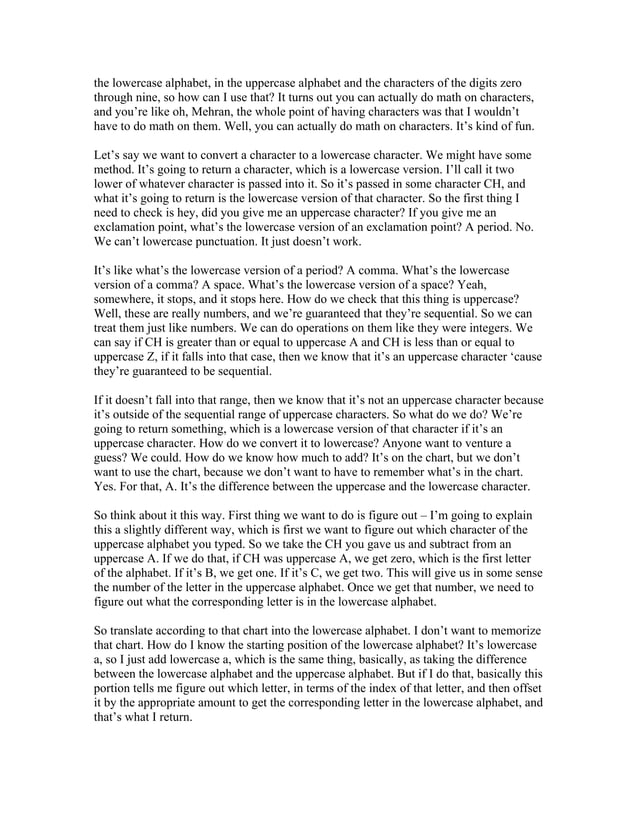 the lowercase alphabet, in the uppercase alphabet and the characters of the digits zero through nine, so how can I use that? It turns out you can actually do math on characters, and you're like oh, Mehran, the whole point of having characters was that I wouldn't have to do math on them. Well, you can actually do math on characters. It's kind of fun.

Let's say we want to convert a character to a lowercase character. We might have some method. It's going to return a character, which is a lowercase version. I'll call it two lower of whatever character is passed into it. So it's passed in some character CH, and what it's going to return is the lowercase version of that character. So the first thing I need to check is hey, did you give me an uppercase character? If you give me an exclamation point, what's the lowercase version of an exclamation point? A period. No. We can't lowercase punctuation. It just doesn't work.

It's like what's the lowercase version of a period? A comma. What's the lowercase version of a comma? A space. What's the lowercase version of a space? Yeah, somewhere, it stops, and it stops here. How do we check that this thing is uppercase? Well, these are really numbers, and we're guaranteed that they're sequential. So we can treat them just like numbers. We can do operations on them like they were integers. We can say if CH is greater than or equal to uppercase A and CH is less than or equal to uppercase Z, if it falls into that case, then we know that it's an uppercase character 'cause they're guaranteed to be sequential.

If it doesn't fall into that range, then we know that it's not an uppercase character because it's outside of the sequential range of uppercase characters. So what do we do? We're going to return something, which is a lowercase version of that character if it's an uppercase character. How do we convert it to lowercase? Anyone want to venture a guess? We could. How do we know how much to add? It's on the chart, but we don't want to use the chart, because we don't want to have to remember what's in the chart. Yes. For that, A. It's the difference between the uppercase and the lowercase character.

So think about it this way. First thing we want to do is figure out – I'm going to explain this a slightly different way, which is first we want to figure out which character of the uppercase alphabet you typed. So we take the CH you gave us and subtract from an uppercase A. If we do that, if CH was uppercase A, we get zero, which is the first letter of the alphabet. If it's B, we get one. If it's C, we get two. This will give us in some sense the number of the letter in the uppercase alphabet. Once we get that number, we need to figure out what the corresponding letter is in the lowercase alphabet.

So translate according to that chart into the lowercase alphabet. I don't want to memorize that chart. How do I know the starting position of the lowercase alphabet? It's lowercase a, so I just add lowercase a, which is the same thing, basically, as taking the difference between the lowercase alphabet and the uppercase alphabet. But if I do that, basically this portion tells me figure out which letter, in terms of the index of that letter, and then offset it by the appropriate amount to get the corresponding letter in the lowercase alphabet, and that's what I return.